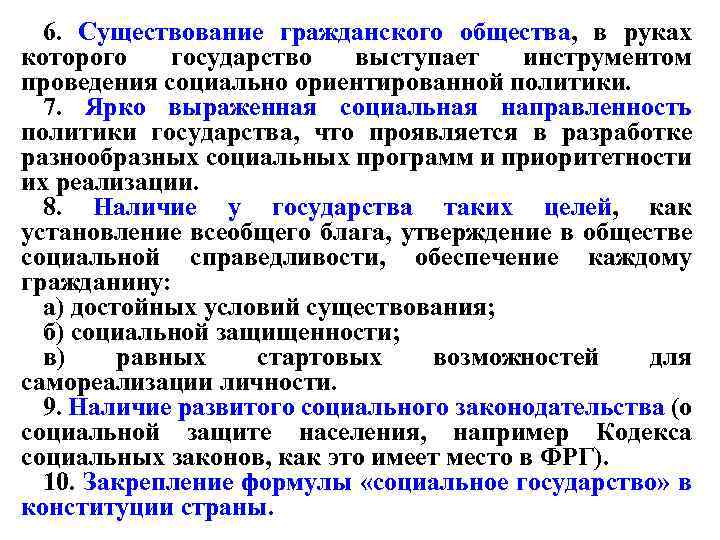 6. Существование гражданского общества, в руках которого государство выступает инструментом проведения социально ориентированной политики.

7. Ярко выраженная социальная направленность политики государства, что проявляется в разработке разнообразных социальных программ и приоритетности их реализации.

8. Наличие у государства таких целей, как установление всеобщего блага, утверждение в обществе социальной справедливости, обеспечение каждому гражданину:

а) достойных условий существования;

б) социальной защищенности;

в) равных стартовых возможностей для самореализации личности.

9. Наличие развитого социального законодательства (о социальной защите населения, например Кодекса социальных законов, как это имеет место в ФРГ).

10. Закрепление формулы «социальное государство» в конституции страны.